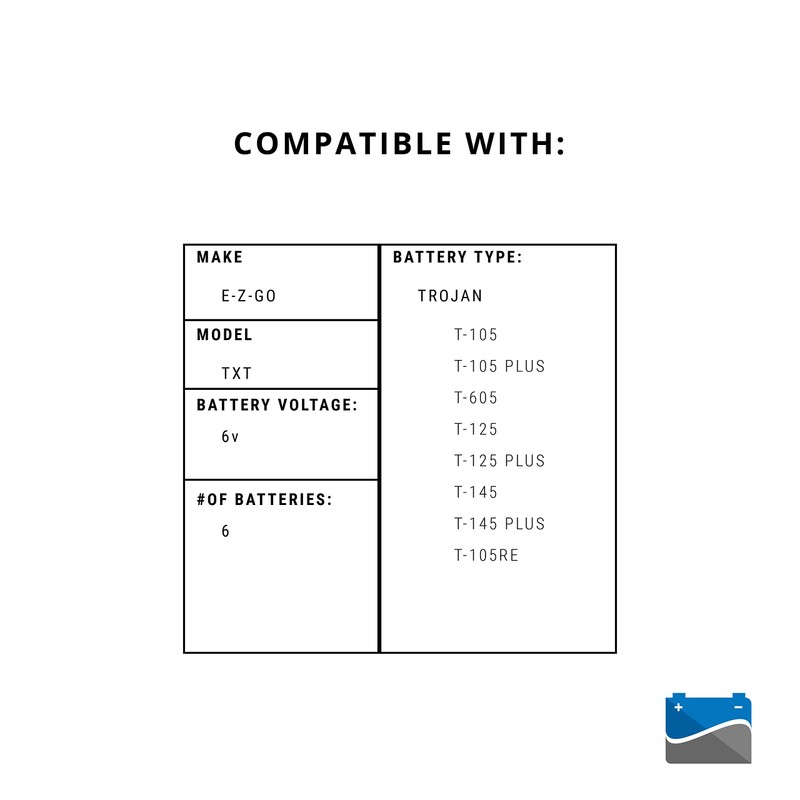 COMPATIBLE WITH:

MAKE

E-Z-GO

MODEL

TXT

BATTERY VOLTAGE:

6v

#OF BATTERIES:

6

BATTERY TYPE:

TROJAN

T-105

T-105 PLUS

T-605

T-125

T-125 PLUS

T-145

T-145 PLUS

T-105RE

+ −